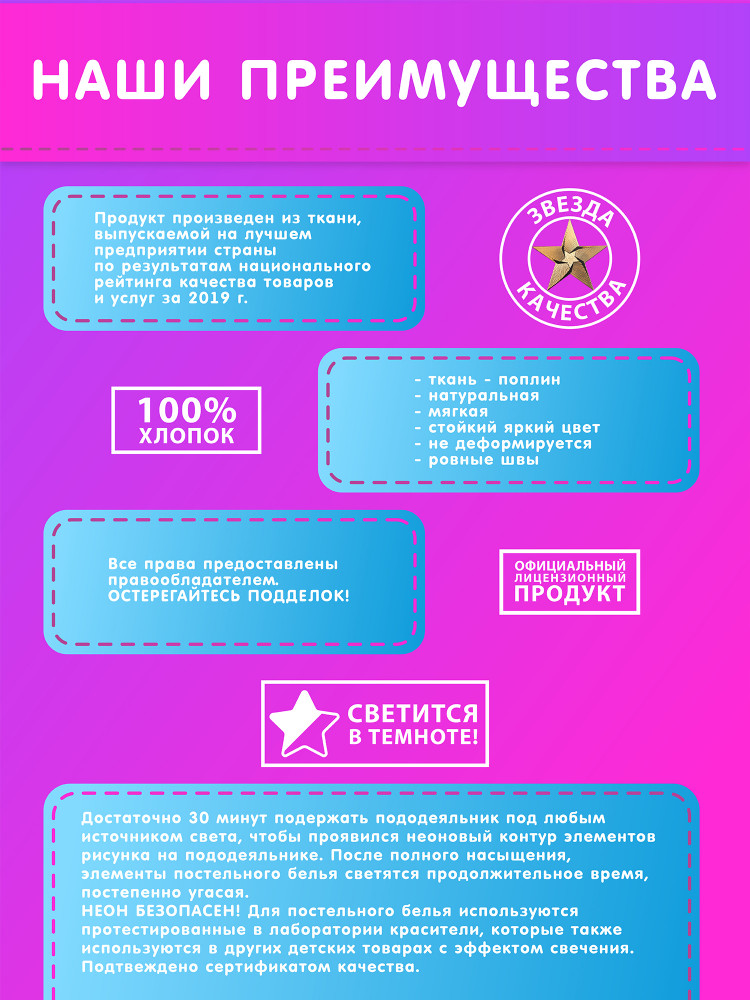 НАШИ ПРЕИМУЩЕСТВА

Продукт произведен из ткани, выпускаемой на лучшем предприятии страны по результатам национального рейтинга качества товаров и услуг за 2019 г.

ЗВЕЗДА КАЧЕСТВА

100% ХЛОПОК

- ткань - поплин
- натуральная
- мягкая
- стойкий яркий цвет
- не деформируется
- ровные швы

Все права предоставлены правообладателем.
ОСТЕРЕГАЙТЕСЬ ПОДДЕЛОК!

ОФИЦИАЛЬНЫЙ ЛИЦЕНЗИОННЫЙ ПРОДУКТ

СВЕТИТСЯ В ТЕМНОТЕ!

Достаточно 30 минут подержать пододеяльник под любым источником света, чтобы проявился неоновый контур элементов рисунка на пододеяльнике. После полного насыщения, элементы постельного белья светятся продолжительное время, постепенно угасая.
НЕОН БЕЗОПАСЕН! Для постельного белья используются протестированные в лаборатории красители, которые также используются в других детских товарах с эффектом свечения. Подтвеждено сертификатом качества.